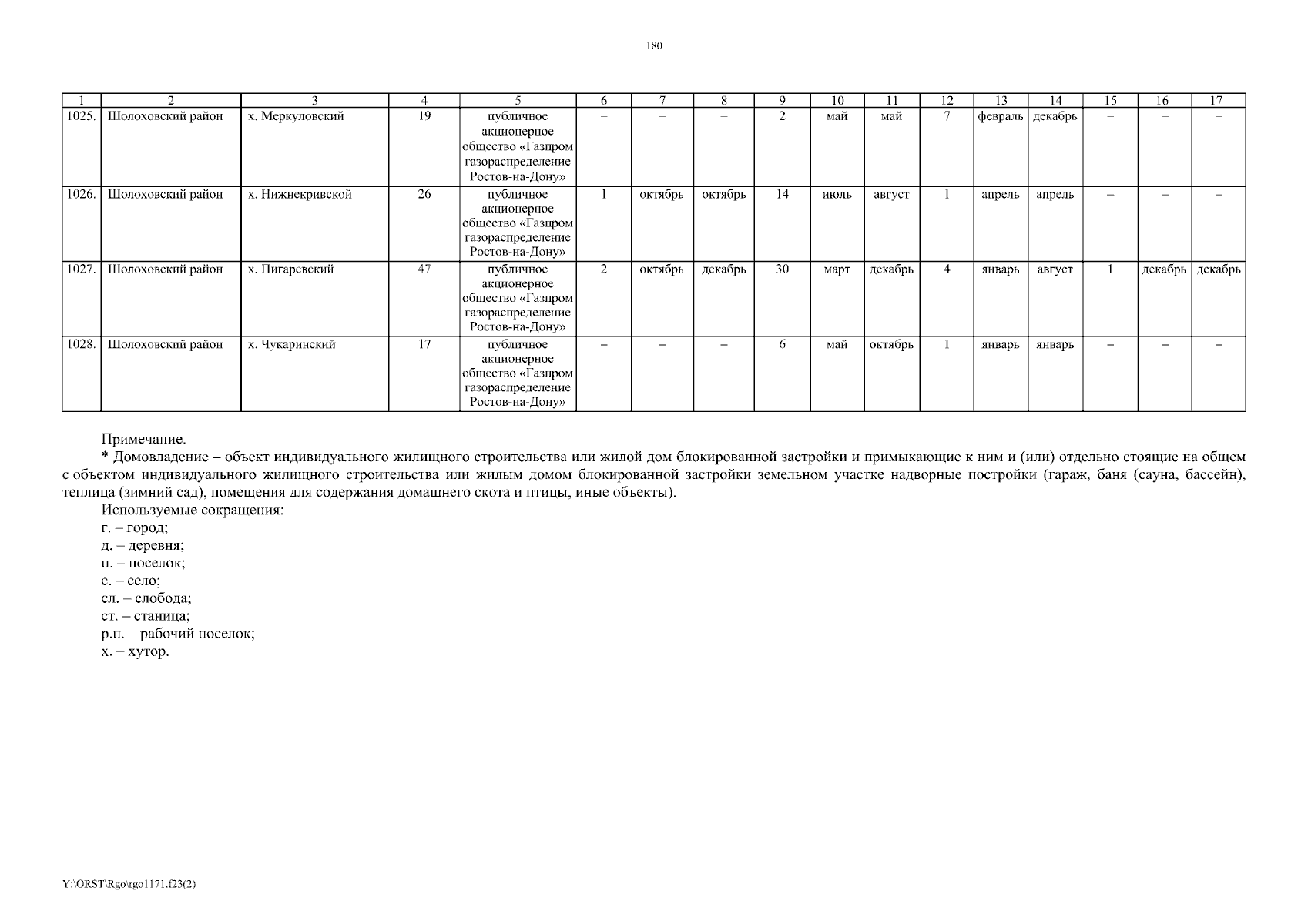 180

| 1 | 2 | 3 | 4 | 5 | 6 | 7 | 8 | 9 | 10 | 11 | 12 | 13 | 14 | 15 | 16 | 17 |
|---|---|---|---|---|---|---|---|---|---|---|---|---|---|---|---|---|
| 1025. | Шолоховский район | х. Меркуловский | 19 | публичное акционерное общество «Газпром газораспределение Ростов-на-Дону» | – | – | – | 2 | май | май | 7 | февраль | декабрь | – | – | – |
| 1026. | Шолоховский район | х. Нижнекривской | 26 | публичное акционерное общество «Газпром газораспределение Ростов-на-Дону» | 1 | октябрь | октябрь | 14 | июль | август | 1 | апрель | апрель | – | – | – |
| 1027. | Шолоховский район | х. Пигаревский | 47 | публичное акционерное общество «Газпром газораспределение Ростов-на-Дону» | 2 | октябрь | декабрь | 30 | март | декабрь | 4 | январь | август | 1 | декабрь | декабрь |
| 1028. | Шолоховский район | х. Чукаринский | 17 | публичное акционерное общество «Газпром газораспределение Ростов-на-Дону» | – | – | – | 6 | май | октябрь | 1 | январь | январь | – | – | – |

Примечание.

* Домовладение – объект индивидуального жилищного строительства или жилой дом блокированной застройки и примыкающие к ним и (или) отдельно стоящие на общем с объектом индивидуального жилищного строительства или жилым домом блокированной застройки земельном участке надворные постройки (гараж, баня (сауна, бассейн), теплица (зимний сад), помещения для содержания домашнего скота и птицы, иные объекты).

Используемые сокращения:
г. – город;
д. – деревня;
п. – поселок;
с. – село;
сл. – слобода;
ст. – станица;
р.п. – рабочий поселок;
х. – хутор.

Y:\ORST\Rgo\rgo1171.f23(2)